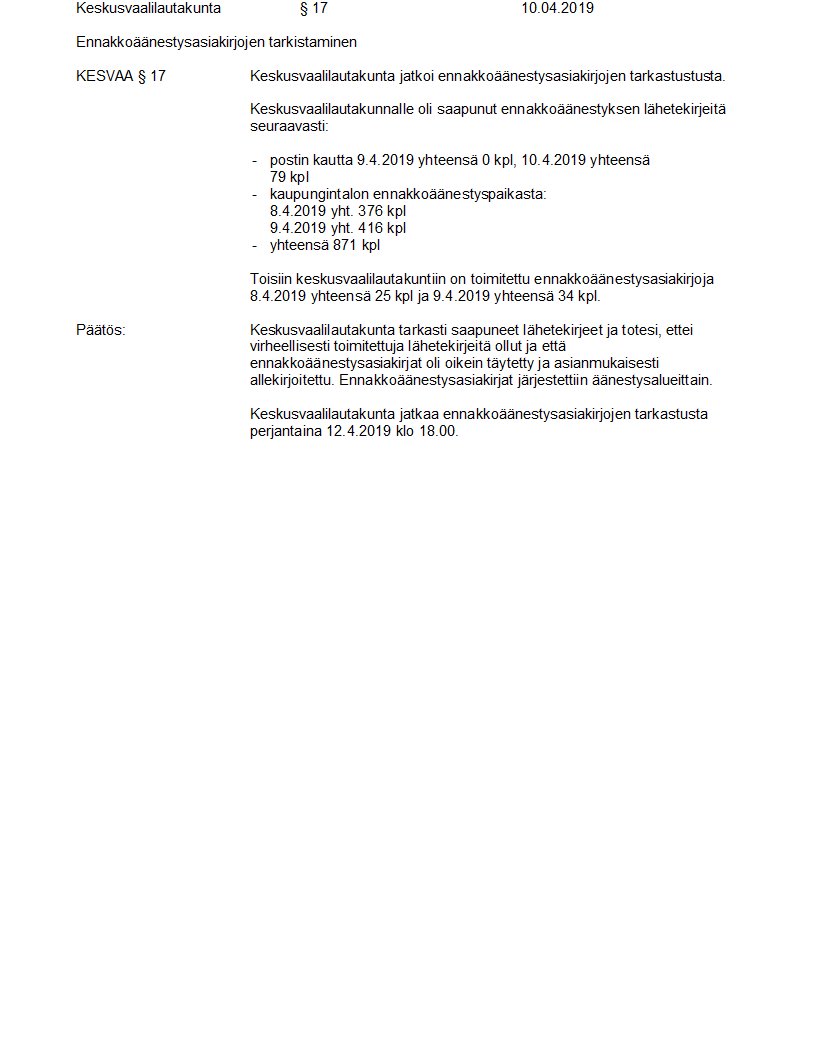 Keskusvaalilautakunta § 17 10.04.2019

Ennakkoäänestysasiakirjojen tarkistaminen

KESVAA § 17

Keskusvaalilautakunta jatkoi ennakkoäänestysasiakirjojen tarkastustusta.

Keskusvaalilautakunnalle oli saapunut ennakkoäänestyksen lähetekirjeitä seuraavasti:

- postin kautta 9.4.2019 yhteensä 0 kpl, 10.4.2019 yhteensä 79 kpl
- kaupungintalon ennakkoäänestyspaikasta:
8.4.2019 yht. 376 kpl
9.4.2019 yht. 416 kpl
- yhteensä 871 kpl

Toisiin keskusvaalilautakuntiin on toimitettu ennakkoäänestysasiakirjoja 8.4.2019 yhteensä 25 kpl ja 9.4.2019 yhteensä 34 kpl.

Päätös:

Keskusvaalilautakunta tarkasti saapuneet lähetekirjeet ja totesi, ettei virheellisesti toimitettuja lähetekirjeitä ollut ja että ennakkoäänestysasiakirjat oli oikein täytetty ja asianmukaisesti allekirjoitettu. Ennakkoäänestysasiakirjat järjestettiin äänestysalueittain.

Keskusvaalilautakunta jatkaa ennakkoäänestysasiakirjojen tarkastusta perjantaina 12.4.2019 klo 18.00.